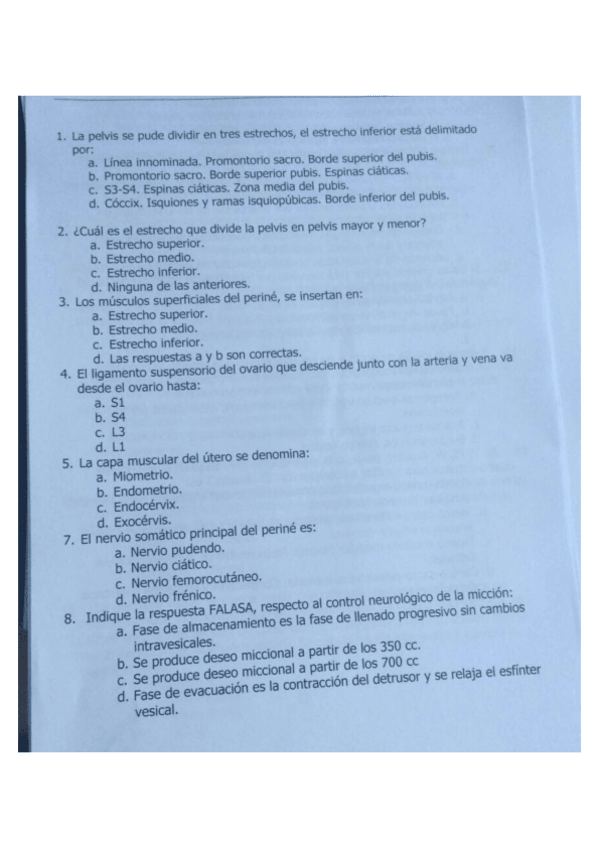 1. La pelvis se pude dividir en tres estrechos, el estrecho inferior está delimitado por:
a. Línea innominada. Promontorio sacro. Borde superior del pubis.
b. Promontorio sacro. Borde superior pubis. Espinas ciáticas.
c. S3-S4. Espinas ciáticas. Zona media del pubis.
d. Cóccix. Isquiones y ramas isquiopúbicas. Borde inferior del pubis.

2. ¿Cuál es el estrecho que divide la pelvis en pelvis mayor y menor?
a. Estrecho superior.
b. Estrecho medio.
c. Estrecho inferior.
d. Ninguna de las anteriores.

3. Los músculos superficiales del periné, se insertan en:
a. Estrecho superior.
b. Estrecho medio.
c. Estrecho inferior.
d. Las respuestas a y b son correctas.

4. El ligamento suspensorio del ovario que desciende junto con la arteria y vena va desde el ovario hasta:
a. S1
b. S4
c. L3
d. L1

5. La capa muscular del útero se denomina:
a. Miometrio.
b. Endometrio.
c. Endocérvix.
d. Exocérvis.

7. El nervio somático principal del periné es:
a. Nervio pudendo.
b. Nervio ciático.
c. Nervio femorocutáneo.
d. Nervio frénico.

8. Indique la respuesta FALASA, respecto al control neurológico de la micción:
a. Fase de almacenamiento es la fase de llenado progresivo sin cambios intravesicales.
b. Se produce deseo miccional a partir de los 350 cc.
c. Se produce deseo miccional a partir de los 700 cc
d. Fase de evacuación es la contracción del detrusor y se relaja el esfínter vesical.